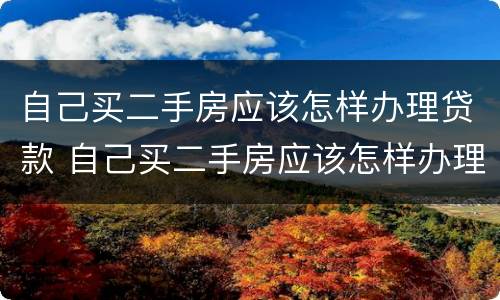 自己买二手房应该怎样办理贷款 自己买二手房应该怎样办理